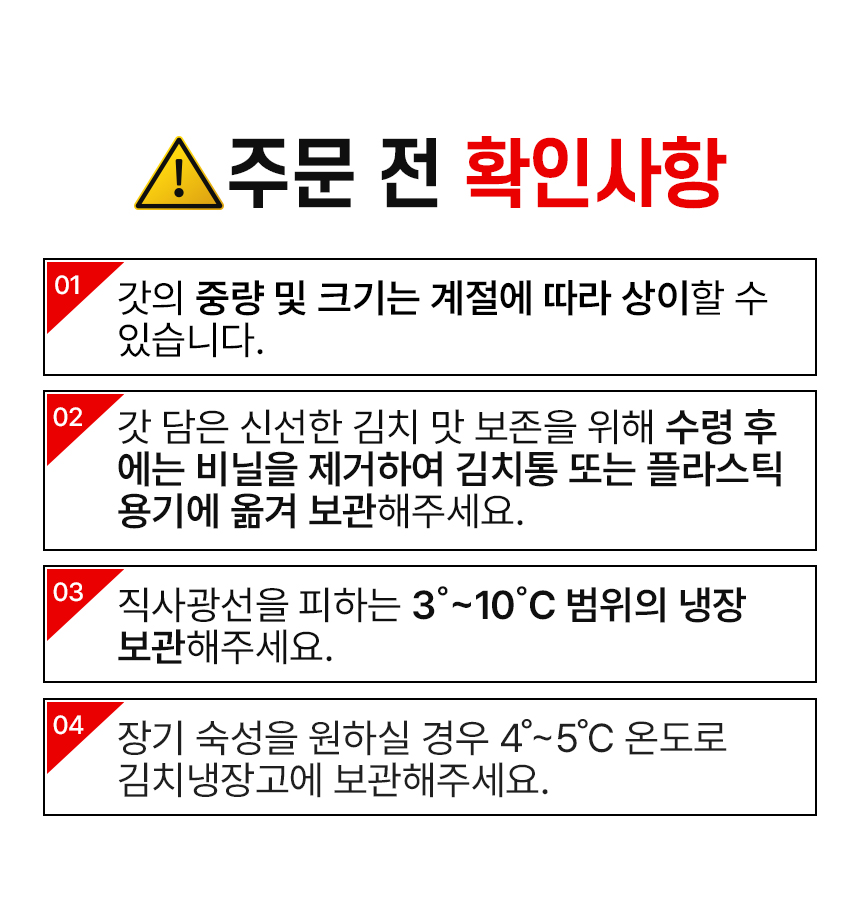 주문 전 확인사항

01

갓의 중량 및 크기는 계절에 따라 상이할 수 있습니다.

02

갓 담은 신선한 김치 맛 보존을 위해 수령 후에는 비닐을 제거하여 김치통 또는 플라스틱 용기에 옮겨 보관해주세요.

03

직사광선을 피하는 3°~10°C 범위의 냉장 보관해주세요.

04

장기 숙성을 원하실 경우 4°~5°C 온도로 김치냉장고에 보관해주세요.